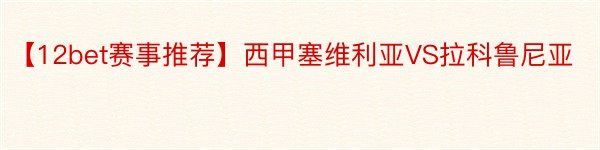 【12bet赛事推荐】西甲塞维利亚VS拉科鲁尼亚